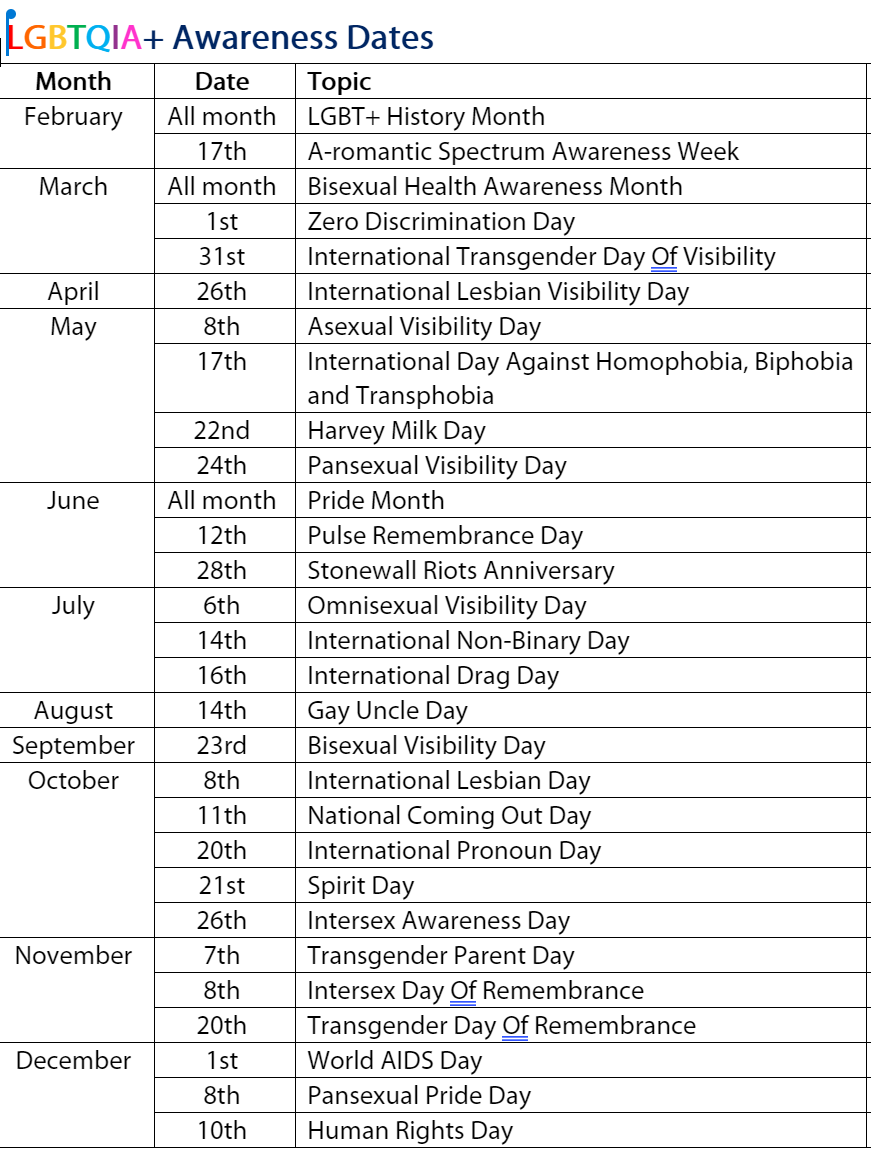 LGBTQIA+ Awareness Dates

| Month | Date | Topic |
|---|---|---|
| February | All month | LGBT+ History Month |
| | 17th | A-romantic Spectrum Awareness Week |
| March | All month | Bisexual Health Awareness Month |
| | 1st | Zero Discrimination Day |
| | 31st | International Transgender Day Of Visibility |
| April | 26th | International Lesbian Visibility Day |
| May | 8th | Asexual Visibility Day |
| | 17th | International Day Against Homophobia, Biphobia and Transphobia |
| | 22nd | Harvey Milk Day |
| | 24th | Pansexual Visibility Day |
| June | All month | Pride Month |
| | 12th | Pulse Remembrance Day |
| | 28th | Stonewall Riots Anniversary |
| July | 6th | Omnisexual Visibility Day |
| | 14th | International Non-Binary Day |
| | 16th | International Drag Day |
| August | 14th | Gay Uncle Day |
| September | 23rd | Bisexual Visibility Day |
| October | 8th | International Lesbian Day |
| | 11th | National Coming Out Day |
| | 20th | International Pronoun Day |
| | 21st | Spirit Day |
| | 26th | Intersex Awareness Day |
| November | 7th | Transgender Parent Day |
| | 8th | Intersex Day Of Remembrance |
| | 20th | Transgender Day Of Remembrance |
| December | 1st | World AIDS Day |
| | 8th | Pansexual Pride Day |
| | 10th | Human Rights Day |